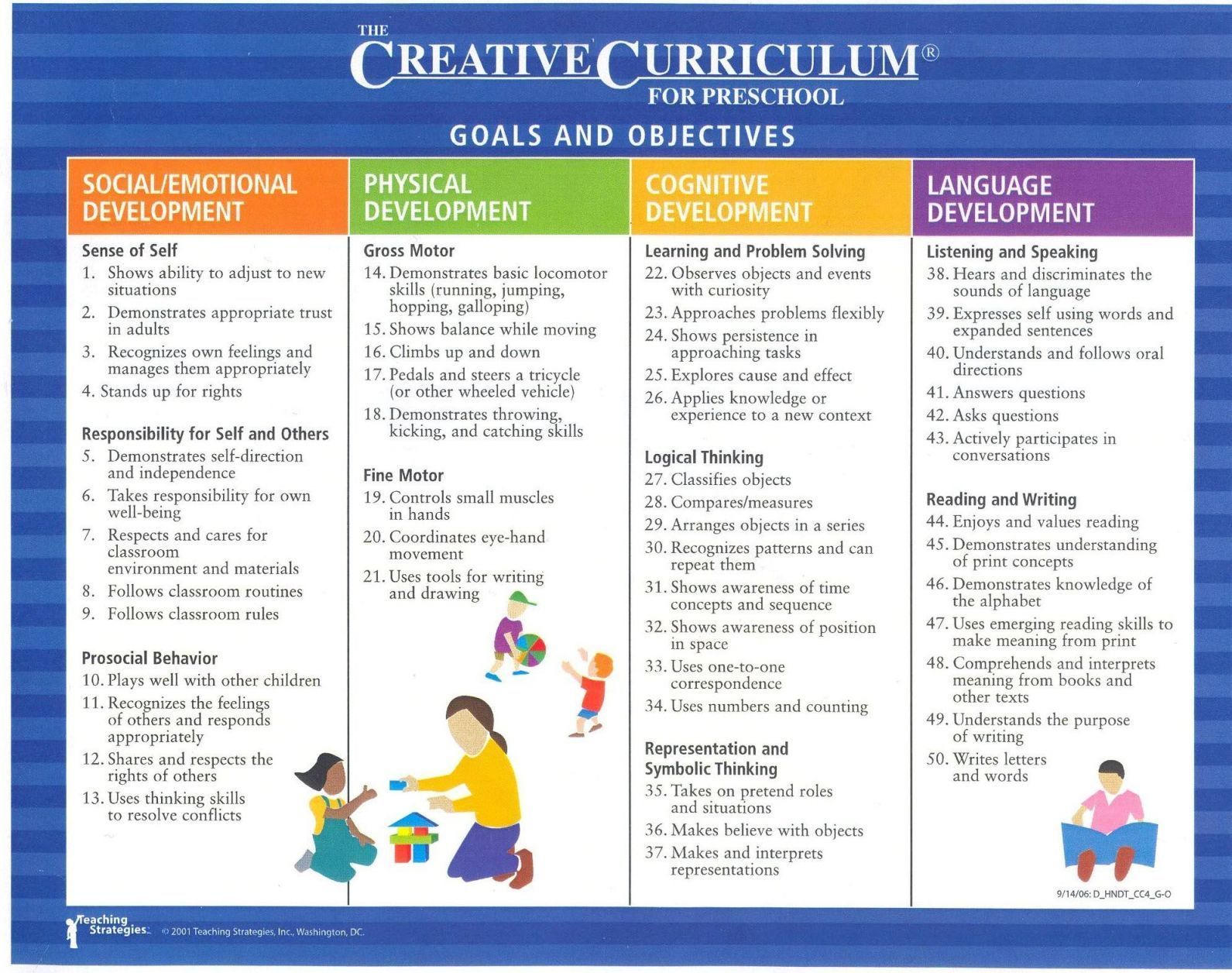 THE
CREATIVE CURRICULUM®
FOR PRESCHOOL

GOALS AND OBJECTIVES

SOCIAL/EMOTIONAL DEVELOPMENT

Sense of Self
1. Shows ability to adjust to new situations
2. Demonstrates appropriate trust in adults
3. Recognizes own feelings and manages them appropriately
4. Stands up for rights

Responsibility for Self and Others
5. Demonstrates self-direction and independence
6. Takes responsibility for own well-being
7. Respects and cares for classroom environment and materials
8. Follows classroom routines
9. Follows classroom rules

Prosocial Behavior
10. Plays well with other children
11. Recognizes the feelings of others and responds appropriately
12. Shares and respects the rights of others
13. Uses thinking skills to resolve conflicts

PHYSICAL DEVELOPMENT

Gross Motor
14. Demonstrates basic locomotor skills (running, jumping, hopping, galloping)
15. Shows balance while moving
16. Climbs up and down
17. Pedals and steers a tricycle (or other wheeled vehicle)
18. Demonstrates throwing, kicking, and catching skills

Fine Motor
19. Controls small muscles in hands
20. Coordinates eye-hand movement
21. Uses tools for writing and drawing

COGNITIVE DEVELOPMENT

Learning and Problem Solving
22. Observes objects and events with curiosity
23. Approaches problems flexibly
24. Shows persistence in approaching tasks
25. Explores cause and effect
26. Applies knowledge or experience to a new context

Logical Thinking
27. Classifies objects
28. Compares/measures
29. Arranges objects in a series
30. Recognizes patterns and can repeat them
31. Shows awareness of time concepts and sequence
32. Shows awareness of position in space
33. Uses one-to-one correspondence
34. Uses numbers and counting

Representation and Symbolic Thinking
35. Takes on pretend roles and situations
36. Makes believe with objects
37. Makes and interprets representations

LANGUAGE DEVELOPMENT

Listening and Speaking
38. Hears and discriminates the sounds of language
39. Expresses self using words and expanded sentences
40. Understands and follows oral directions
41. Answers questions
42. Asks questions
43. Actively participates in conversations

Reading and Writing
44. Enjoys and values reading
45. Demonstrates understanding of print concepts
46. Demonstrates knowledge of the alphabet
47. Uses emerging reading skills to make meaning from print
48. Comprehends and interprets meaning from books and other texts
49. Understands the purpose of writing
50. Writes letters and words

9/14/06: D_HNDT_CC4_G-O

Teaching Strategies
© 2001 Teaching Strategies, Inc., Washington, DC.